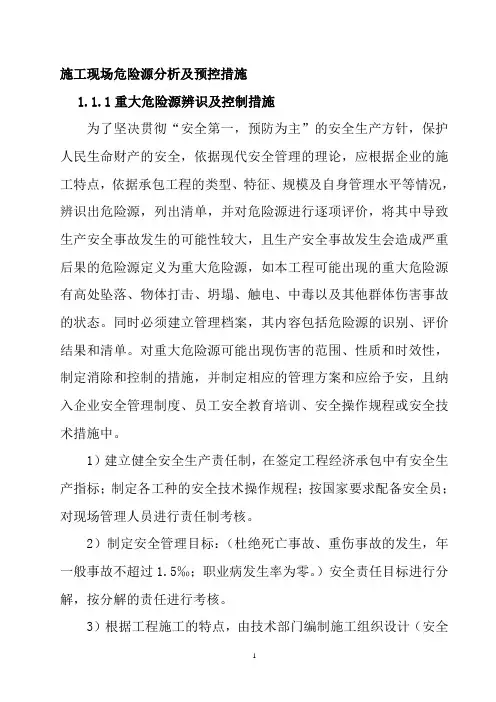 施工现场危险源分析及预控措施

1.1.1 重大危险源辨识及控制措施

为了坚决贯彻“安全第一，预防为主”的安全生产方针，保护人民生命财产的安全，依据现代安全管理的理论，应根据企业的施工特点，依据承包工程的类型、特征、规模及自身管理水平等情况，辨识出危险源，列出清单，并对危险源进行逐项评价，将其中导致生产安全事故发生的可能性较大，且生产安全事故发生会造成严重后果的危险源定义为重大危险源，如本工程可能出现的重大危险源有高处坠落、物体打击、坍塌、触电、中毒以及其他群体伤害事故的状态。同时必须建立管理档案，其内容包括危险源的识别、评价结果和清单。对重大危险源可能出现伤害的范围、性质和时效性，制定消除和控制的措施，并制定相应的管理方案和应给予安，且纳入企业安全管理制度、员工安全教育培训、安全操作规程或安全技术措施中。

1）建立健全安全生产责任制，在签定工程经济承包中有安全生产指标；制定各工种的安全技术操作规程；按国家要求配备安全员；对现场管理人员进行责任制考核。

2）制定安全管理目标：（杜绝死亡事故、重伤事故的发生，年一般事故不超过 1.5‰；职业病发生率为零。）安全责任目标进行分解，按分解的责任进行考核。

3）根据工程施工的特点，由技术部门编制施工组织设计（安全

1